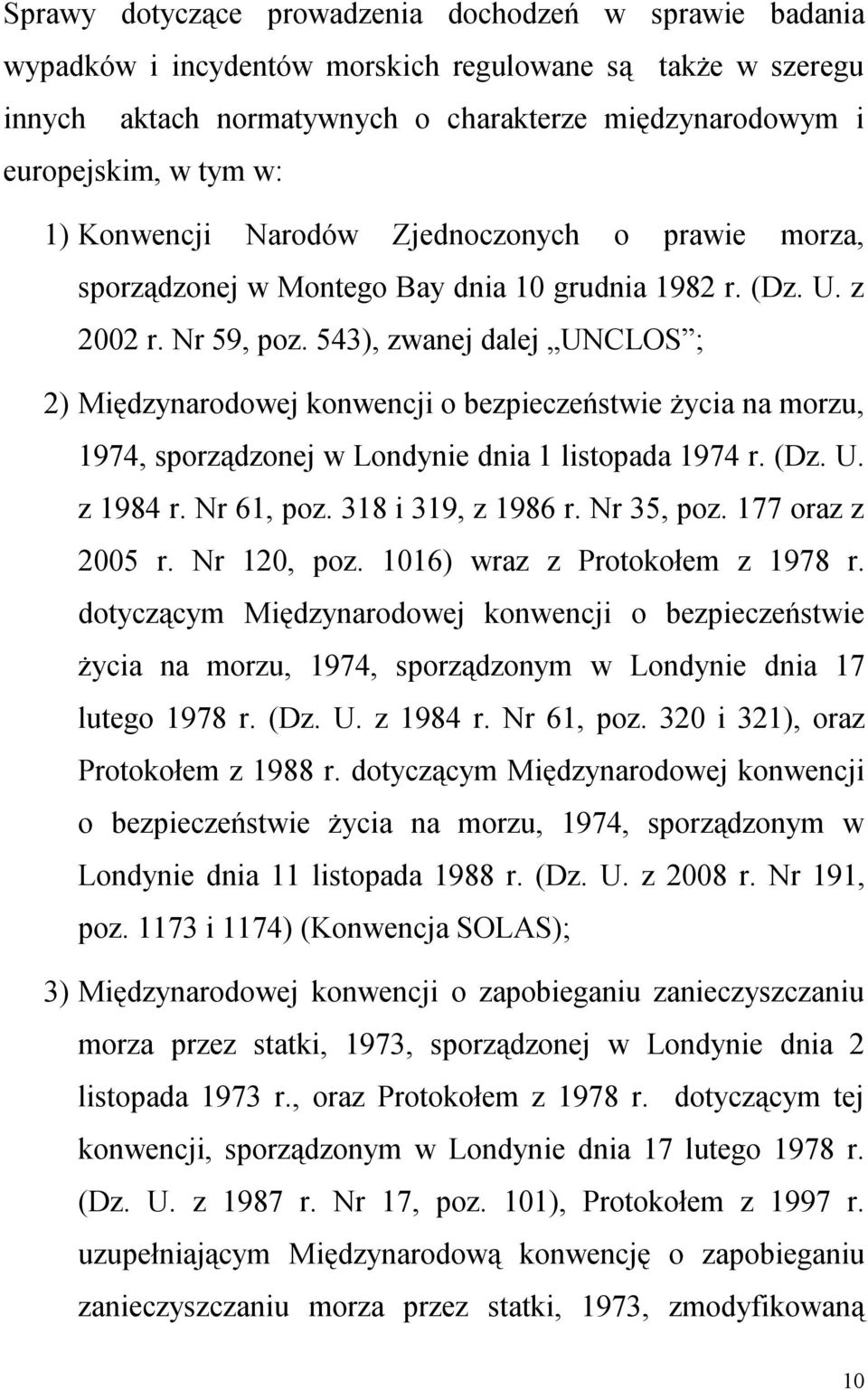 Sprawy dotyczące prowadzenia dochodzeń w sprawie badania wypadków i incydentów morskich regulowane są także w szeregu innych aktach normatywnych o charakterze międzynarodowym i europejskim, w tym w:

1) Konwencji Narodów Zjednoczonych o prawie morza, sporządzonej w Montego Bay dnia 10 grudnia 1982 r. (Dz. U. z 2002 r. Nr 59, poz. 543), zwanej dalej „UNCLOS”;

2) Międzynarodowej konwencji o bezpieczeństwie życia na morzu, 1974, sporządzonej w Londynie dnia 1 listopada 1974 r. (Dz. U. z 1984 r. Nr 61, poz. 318 i 319, z 1986 r. Nr 35, poz. 177 oraz z 2005 r. Nr 120, poz. 1016) wraz z Protokołem z 1978 r. dotyczącym Międzynarodowej konwencji o bezpieczeństwie życia na morzu, 1974, sporządzonym w Londynie dnia 17 lutego 1978 r. (Dz. U. z 1984 r. Nr 61, poz. 320 i 321), oraz Protokołem z 1988 r. dotyczącym Międzynarodowej konwencji o bezpieczeństwie życia na morzu, 1974, sporządzonym w Londynie dnia 11 listopada 1988 r. (Dz. U. z 2008 r. Nr 191, poz. 1173 i 1174) (Konwencja SOLAS);

3) Międzynarodowej konwencji o zapobieganiu zanieczyszczaniu morza przez statki, 1973, sporządzonej w Londynie dnia 2 listopada 1973 r., oraz Protokołem z 1978 r. dotyczącym tej konwencji, sporządzonym w Londynie dnia 17 lutego 1978 r. (Dz. U. z 1987 r. Nr 17, poz. 101), Protokołem z 1997 r. uzupełniającym Międzynarodową konwencję o zapobieganiu zanieczyszczaniu morza przez statki, 1973, zmodyfikowaną

10